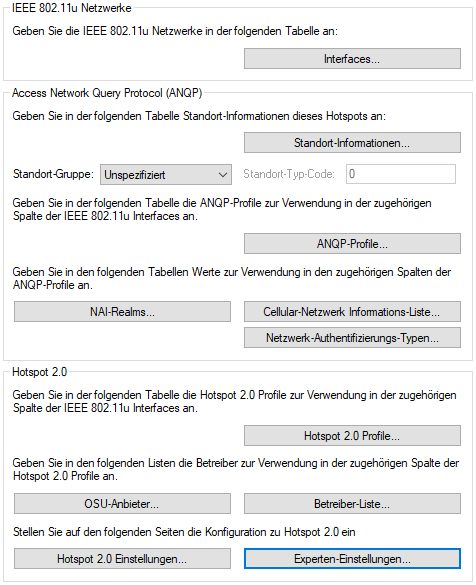 IEEE 802.11u Netzwerke

Geben Sie die IEEE 802.11u Netzwerke in der folgenden Tabelle an:

Interfaces...

Access Network Query Protocol (ANQP)

Geben Sie in der folgenden Tabelle Standort-Informationen dieses Hotspots an:

Standort-Informationen...

Standort-Gruppe: Unspezifiziert

Standort-Typ-Code: 0

Geben Sie in der folgenden Tabelle die ANQP-Profile zur Verwendung in der zugehörigen Spalte der IEEE 802.11u Interfaces an.

ANQP-Profile...

Geben Sie in den folgenden Tabellen Werte zur Verwendung in den zugehörigen Spalten der ANQP-Profile an.

NAI-Realms...

Cellular-Netzwerk Informations-Liste...

Netzwerk-Authentifizierungs-Typen...

Hotspot 2.0

Geben Sie in der folgenden Tabelle die Hotspot 2.0 Profile zur Verwendung in der zugehörigen Spalte der IEEE 802.11u Interfaces an.

Hotspot 2.0 Profile...

Geben Sie in den folgenden Listen die Betreiber zur Verwendung in der zugehörigen Spalte der Hotspot 2.0 Profile an.

OSU-Anbieter...

Betreiber-Liste...

Stellen Sie auf den folgenden Seiten die Konfiguration zu Hotspot 2.0 ein

Hotspot 2.0 Einstellungen...

Experten-Einstellungen...